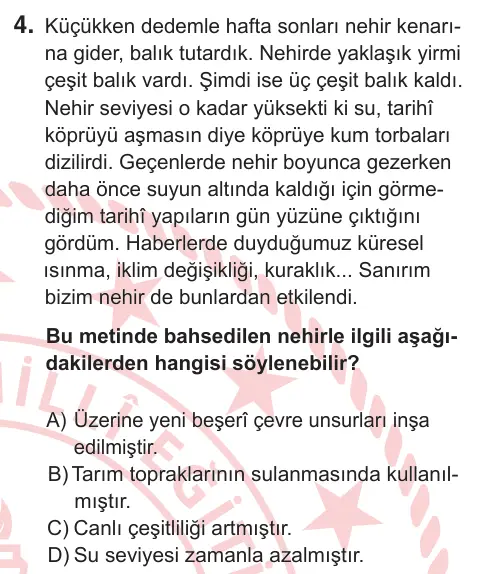 4. Küçükken dedemle hafta sonları nehir kenarına gider, balık tutardık. Nehirde yaklaşık yirmi çeşit balık vardı. Şimdi ise üç çeşit balık kaldı. Nehir seviyesi o kadar yüksekti ki su, tarihî köprüyü aşmasın diye köprüye kum torbaları dizilirdi. Geçenlerde nehir boyunca gezerken daha önce suyun altında kaldığı için görmediğim tarihî yapıların gün yüzüne çıktığını gördüm. Haberlerde duyduğumuz küresel ısınma, iklim değişikliği, kuraklık... Sanırım bizim nehir de bunlardan etkilendi.

Bu metinde bahsedilen nehirle ilgili aşağıdakilerden hangisi söylenebilir?

A) Üzerine yeni beşerî çevre unsurları inşa edilmiştir.
B) Tarım topraklarının sulanmasında kullanılmıştır.
C) Canlı çeşitliliği artmıştır.
D) Su seviyesi zamanla azalmıştır.